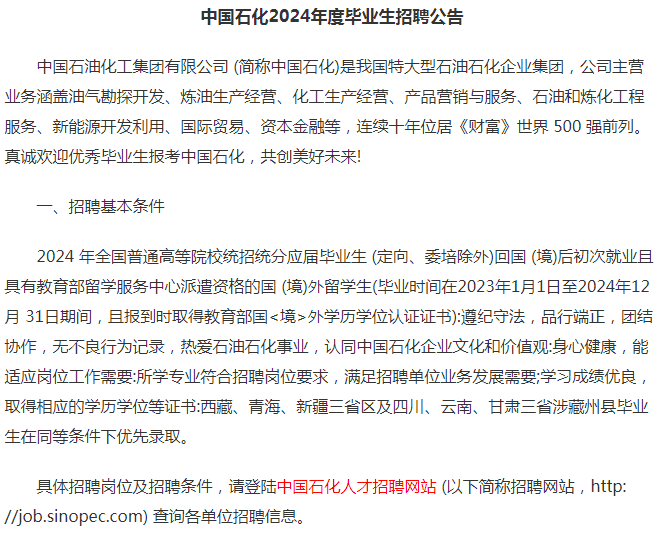 中国石化2024年度毕业生招聘公告

中国石油化工集团有限公司 (简称中国石化)是我国特大型石油石化企业集团，公司主营业务涵盖油气勘探开发、炼油生产经营、化工生产经营、产品营销与服务、石油和炼化工程服务、新能源开发利用、国际贸易、资本金融等，连续十年位居《财富》世界 500 强前列。真诚欢迎优秀毕业生报考中国石化，共创美好未来!

一、招聘基本条件

2024 年全国普通高等院校统招统分应届毕业生 (定向、委培除外)回国 (境)后初次就业且具有教育部留学服务中心派遣资格的国 (境)外留学生(毕业时间在2023年1月1日至2024年12月 31日期间，且报到时取得教育部国<境>外学历学位认证证书):遵纪守法，品行端正，团结协作，无不良行为记录，热爱石油石化事业，认同中国石化企业文化和价值观:身心健康，能适应岗位工作需要:所学专业符合招聘岗位要求，满足招聘单位业务发展需要;学习成绩优良，取得相应的学历学位等证书:西藏、青海、新疆三省区及四川、云南、甘肃三省涉藏州县毕业生在同等条件下优先录取。

具体招聘岗位及招聘条件，请登陆中国石化人才招聘网站 (以下简称招聘网站，http://job.sinopec.com) 查询各单位招聘信息。